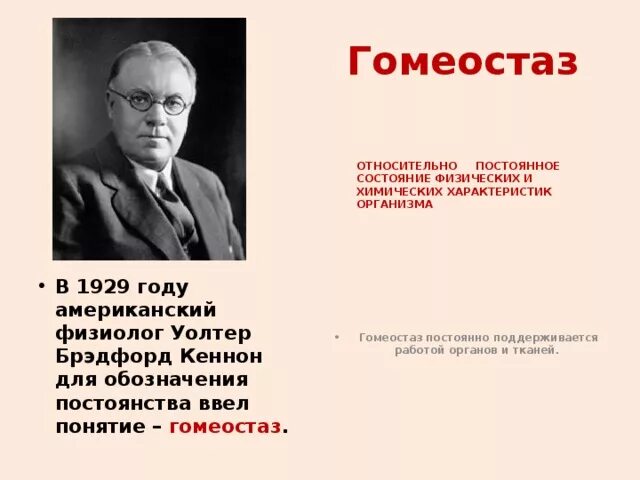 Гомеостаз

ОТНОСИТЕЛЬНО ПОСТОЯННОЕ СОСТОЯНИЕ ФИЗИЧЕСКИХ И ХИМИЧЕСКИХ ХАРАКТЕРИСТИК ОРГАНИЗМА

• В 1929 году американский физиолог Уолтер Брэдфорд Кеннон для обозначения постоянства ввел понятие – гомеостаз.

• Гомеостаз постоянно поддерживается работой органов и тканей.